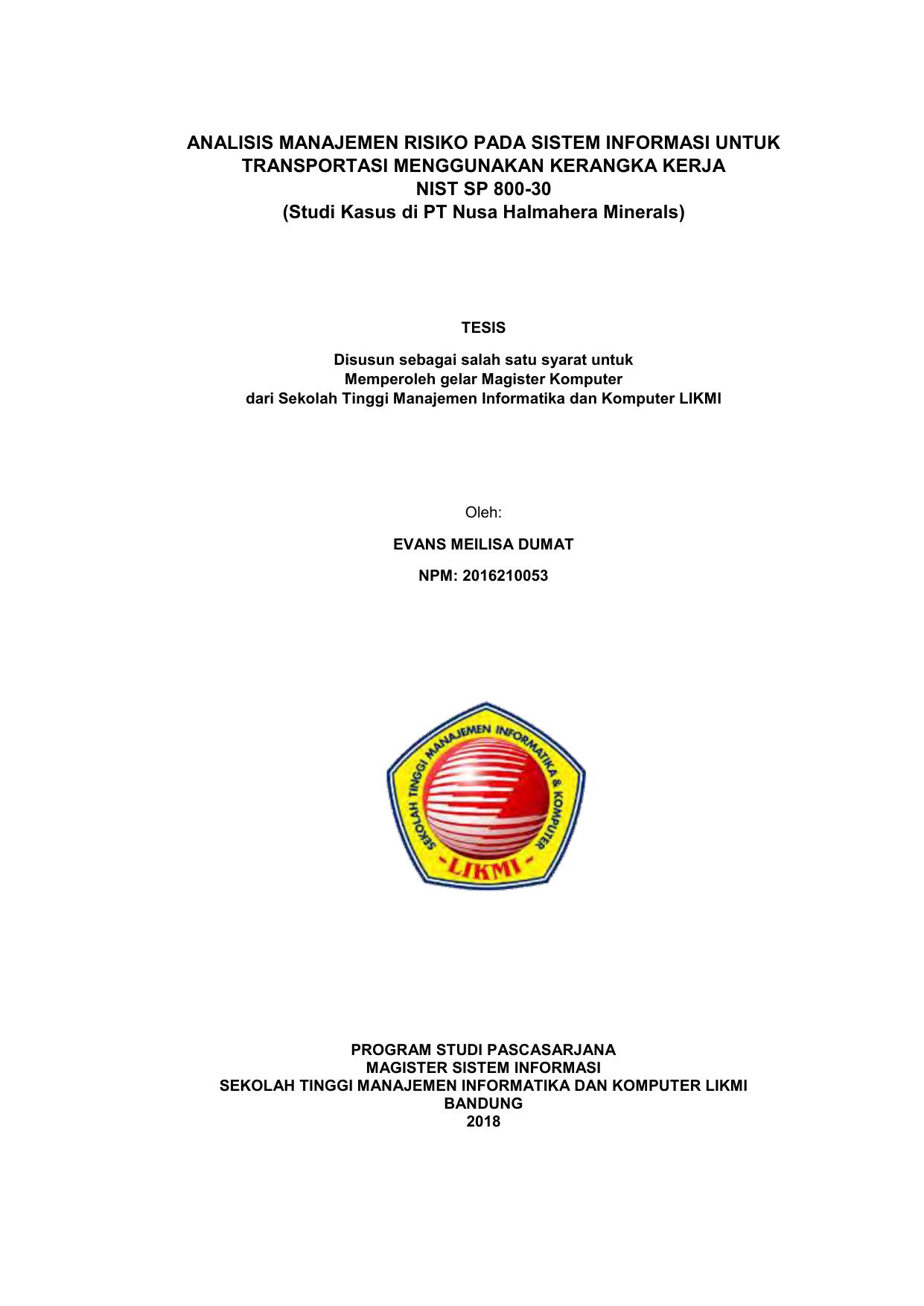 ANALISIS MANAJEMEN RISIKO PADA SISTEM INFORMASI UNTUK TRANSPORTASI MENGGUNAKAN KERANGKA KERJA NIST SP 800-30
(Studi Kasus di PT Nusa Halmahera Minerals)

TESIS

Disusun sebagai salah satu syarat untuk
Memperoleh gelar Magister Komputer
dari Sekolah Tinggi Manajemen Informatika dan Komputer LIKMI

Oleh:

EVANS MEILISA DUMAT

NPM: 2016210053

SEKOLAH TINGGI MANAJEMEN INFORMATIKA & KOMPUTER

-LIKMI-

PROGRAM STUDI PASCASARJANA
MAGISTER SISTEM INFORMASI
SEKOLAH TINGGI MANAJEMEN INFORMATIKA DAN KOMPUTER LIKMI
BANDUNG
2018